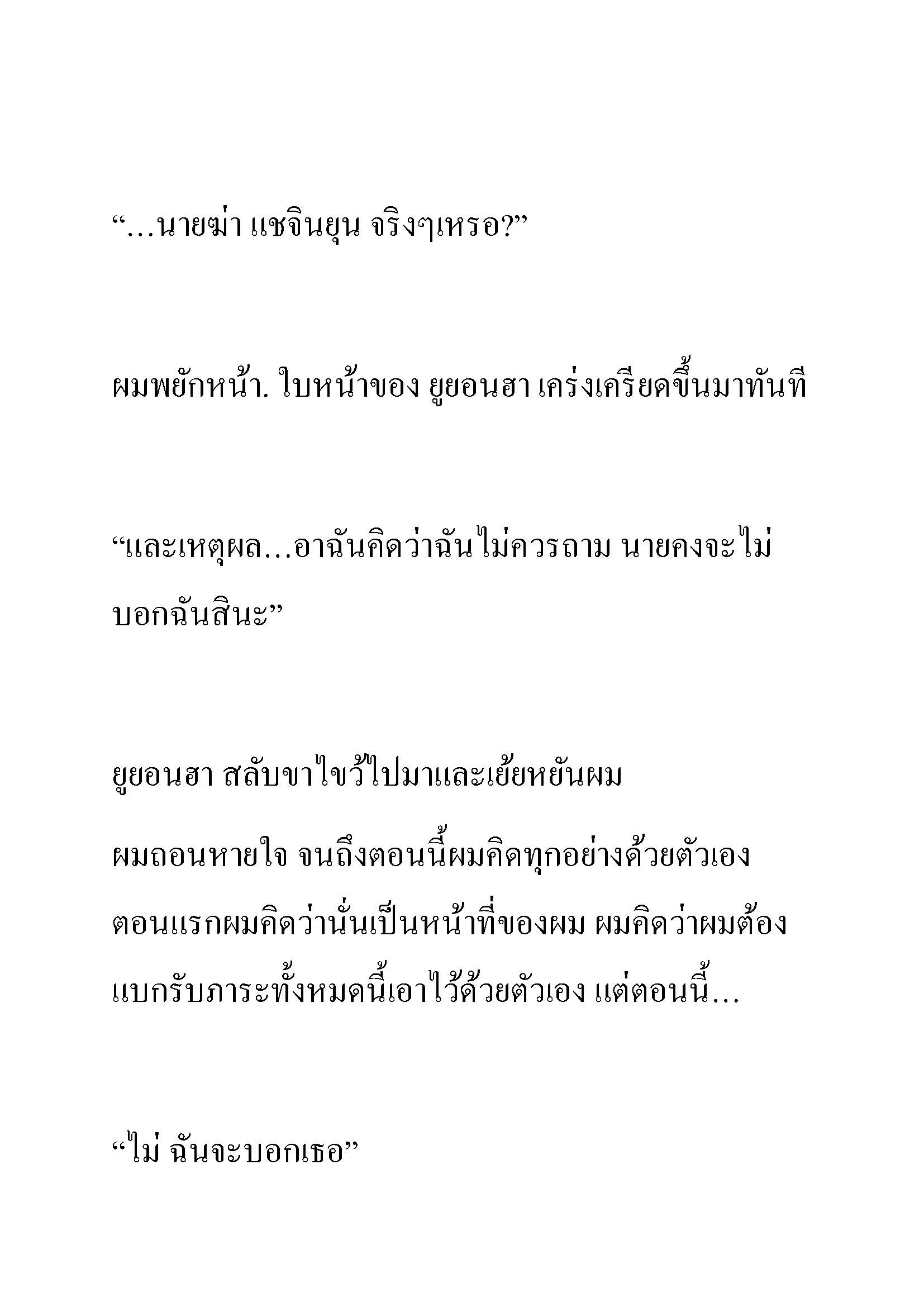 “…นายฆ่า แชจินยุน จริงๆเหรอ?”

ผมพยักหน้า. ใบหน้าของ ยูยอนฮา เคร่งเครียดขึ้นมาทันที

“และเหตุผล…อาฉันคิดว่าฉันไม่ควรถาม นายคงจะไม่บอกฉันสินะ”

ยูยอนฮา สลับขาไขว้ไปมาและเย้ยหยันผม

ผมถอนหายใจ จนถึงตอนนี้ผมคิดทุกอย่างด้วยตัวเอง ตอนแรกผมคิดว่านั่นเป็นหน้าที่ของผม ผมคิดว่าผมต้องแบกรับภาระทั้งหมดนี้เอาไว้ด้วยตัวเอง แต่ตอนนี้…

“ไม่ ฉันจะบอกเธอ”